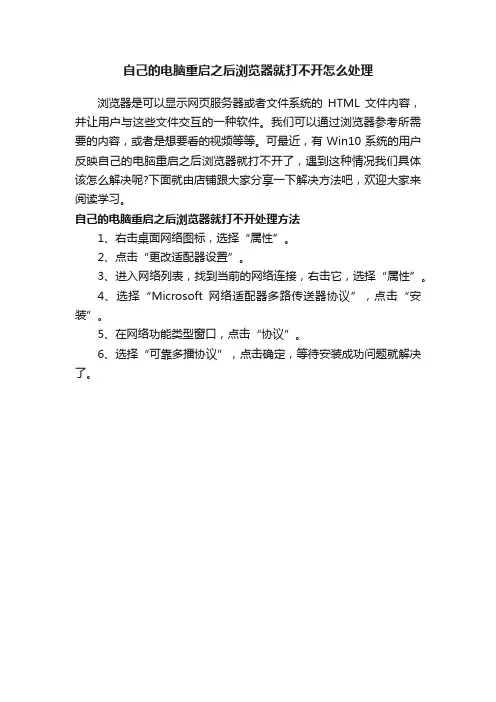 自己的电脑重启之后浏览器就打不开怎么处理

浏览器是可以显示网页服务器或者文件系统的 HTML 文件内容，并让用户与这些文件交互的一种软件。我们可以通过浏览器参考所需要的内容，或者是想要看的视频等等。可最近，有 Win10 系统的用户反映自己的电脑重启之后浏览器就打不开了，遇到这种情况我们具体该怎么解决呢?下面就由店铺跟大家分享一下解决方法吧，欢迎大家来阅读学习。

自己的电脑重启之后浏览器就打不开处理方法

1、右击桌面网络图标，选择“属性”。

2、点击“更改适配器设置”。

3、进入网络列表，找到当前的网络连接，右击它，选择“属性”。

4、选择“Microsoft 网络适配器多路传送器协议”，点击“安装”。

5、在网络功能类型窗口，点击“协议”。

6、选择“可靠多播协议”，点击确定，等待安装成功问题就解决了。